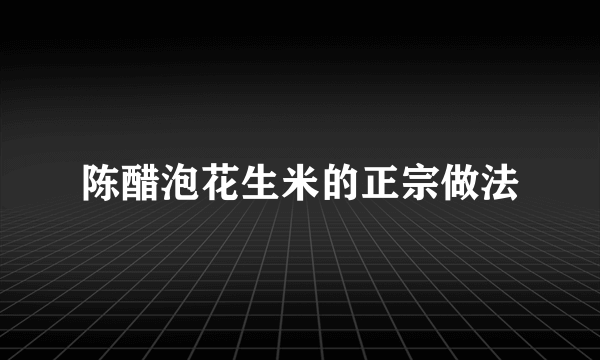 陈醋泡花生米的正宗做法